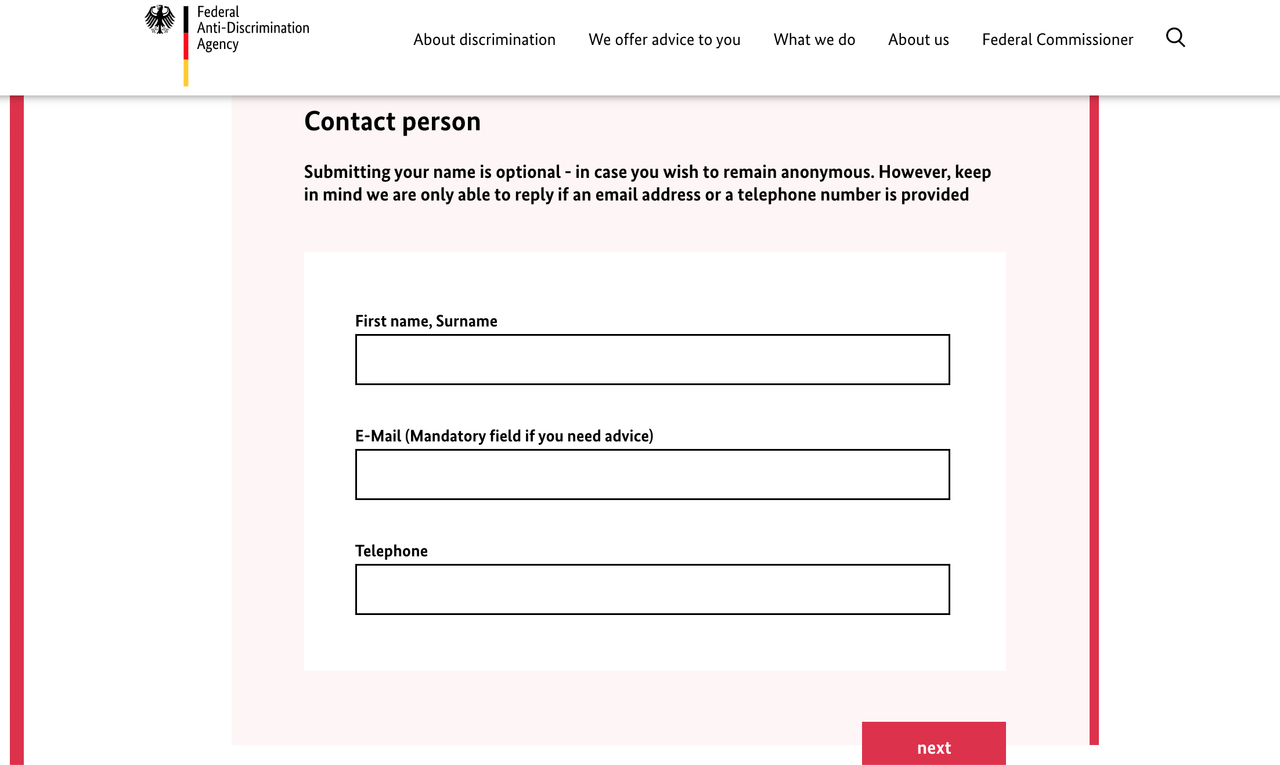 Federal
Anti-Discrimination
Agency

About discrimination We offer advice to you What we do About us Federal Commissioner

Contact person

Submitting your name is optional - in case you wish to remain anonymous. However, keep in mind we are only able to reply if an email address or a telephone number is provided

First name, Surname

E-Mail (Mandatory field if you need advice)

Telephone

next